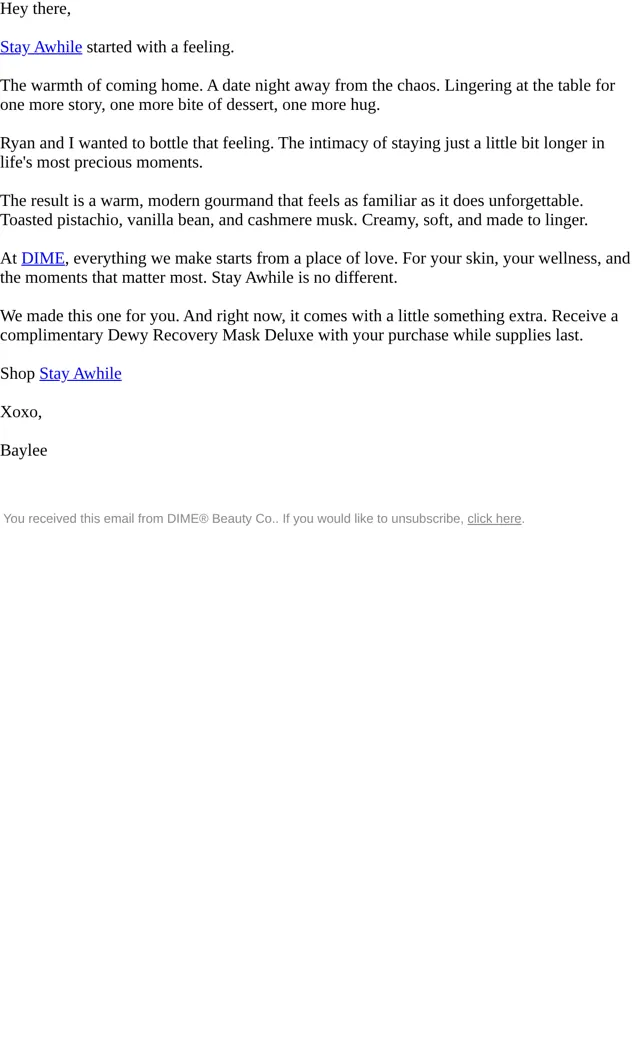 Hey there,

Stay Awhile started with a feeling.

The warmth of coming home. A date night away from the chaos. Lingering at the table for one more story, one more bite of dessert, one more hug.

Ryan and I wanted to bottle that feeling. The intimacy of staying just a little bit longer in life's most precious moments.

The result is a warm, modern gourmand that feels as familiar as it does unforgettable. Toasted pistachio, vanilla bean, and cashmere musk. Creamy, soft, and made to linger.

At DIME, everything we make starts from a place of love. For your skin, your wellness, and the moments that matter most. Stay Awhile is no different.

We made this one for you. And right now, it comes with a little something extra. Receive a complimentary Dewy Recovery Mask Deluxe with your purchase while supplies last.

Shop Stay Awhile

Xoxo,

Baylee

You received this email from DIME® Beauty Co.. If you would like to unsubscribe, click here.